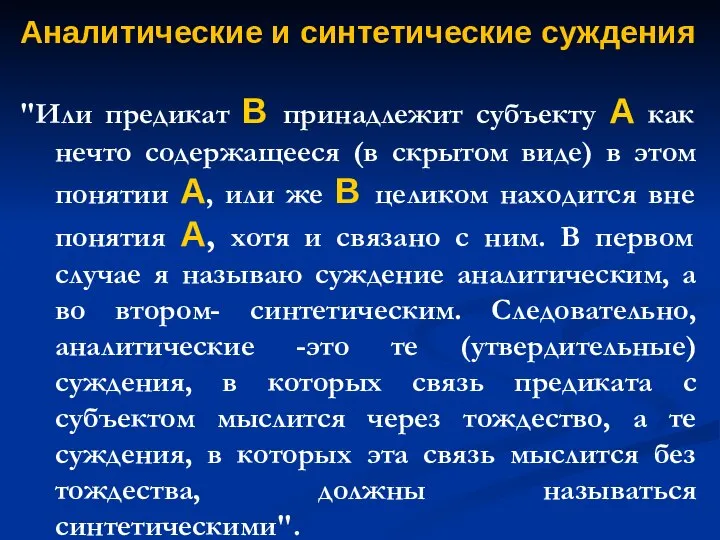 Аналитические и синтетические суждения

"Или предикат В принадлежит субъекту А как нечто содержащееся (в скрытом виде) в этом понятии А, или же В целиком находится вне понятия А, хотя и связано с ним. В первом случае я называю суждение аналитическим, а во втором- синтетическим. Следовательно, аналитические -это те (утвердительные) суждения, в которых связь предиката с субъектом мыслится через тождество, а те суждения, в которых эта связь мыслится без тождества, должны называться синтетическими".